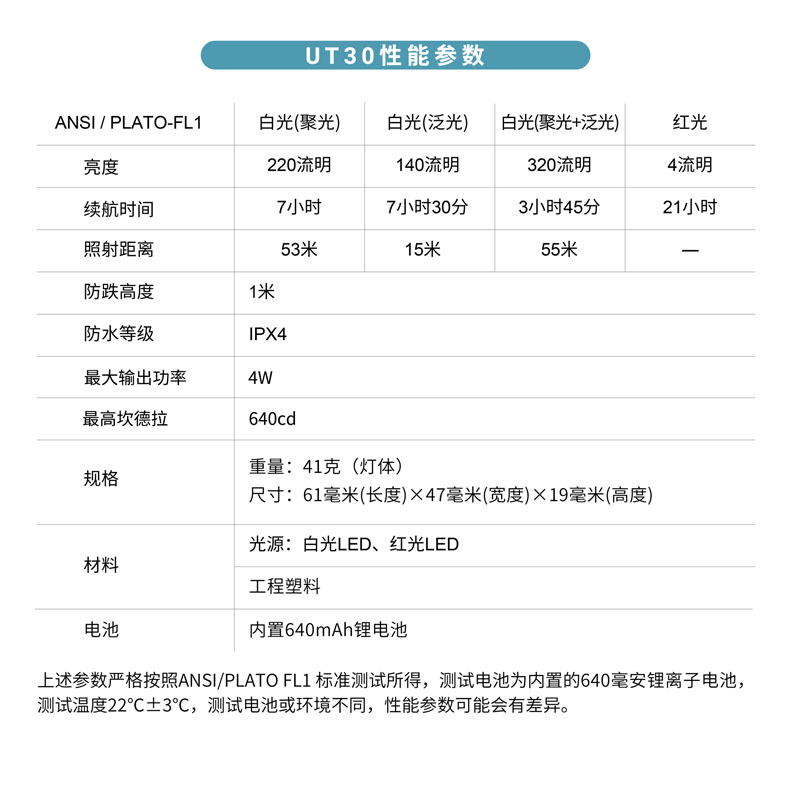 UT30性能参数

| ANSI / PLATO-FL1 | 白光(聚光) | 白光(泛光) | 白光(聚光+泛光) | 红光 |
|---|---|---|---|---|
| 亮度 | 220流明 | 140流明 | 320流明 | 4流明 |
| 续航时间 | 7小时 | 7小时30分 | 3小时45分 | 21小时 |
| 照射距离 | 53米 | 15米 | 55米 | — |
| 防跌高度 | 1米 | | | |
| 防水等级 | IPX4 | | | |
| 最大输出功率 | 4W | | | |
| 最高坎德拉 | 640cd | | | |
| 规格 | 重量：41克（灯体） 尺寸：61毫米(长度)×47毫米(宽度)×19毫米(高度) | | | |
| 材料 | 光源：白光LED、红光LED | | | |
| | 工程塑料 | | | |
| 电池 | 内置640mAh锂电池 | | | |

上述参数严格按照ANSI/PLATO FL1 标准测试所得，测试电池为内置的640毫安锂离子电池，测试温度22°C±3°C，测试电池或环境不同，性能参数可能会有差异。